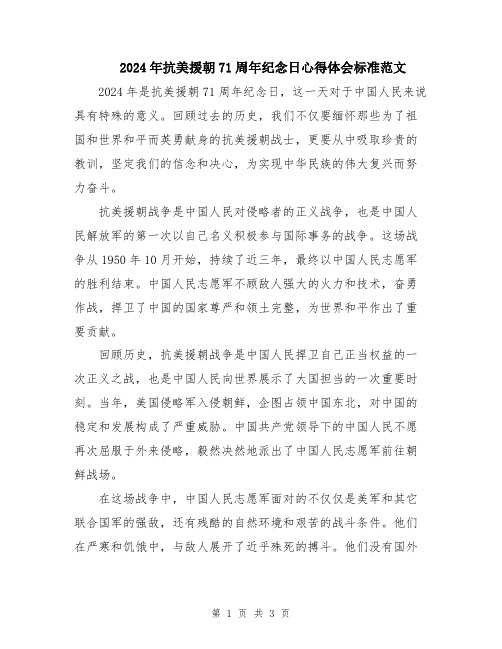 2024年抗美援朝71周年纪念日心得体会标准范文

2024年是抗美援朝71周年纪念日，这一天对于中国人民来说具有特殊的意义。回顾过去的历史，我们不仅要缅怀那些为了祖国和世界和平而英勇献身的抗美援朝战士，更要从中吸取珍贵的教训，坚定我们的信念和决心，为实现中华民族的伟大复兴而努力奋斗。

抗美援朝战争是中国人民对侵略者的正义战争，也是中国人民解放军的第一次以自己名义积极参与国际事务的战争。这场战争从1950年10月开始，持续了近三年，最终以中国人民志愿军的胜利结束。中国人民志愿军不顾敌人强大的火力和技术，奋勇作战，捍卫了中国的国家尊严和领土完整，为世界和平作出了重要贡献。

回顾历史，抗美援朝战争是中国人民捍卫自己正当权益的一次正义之战，也是中国人民向世界展示了大国担当的一次重要时刻。当年，美国侵略军入侵朝鲜，企图占领中国东北，对中国的稳定和发展构成了严重威胁。中国共产党领导下的中国人民不愿再次屈服于外来侵略，毅然决然地派出了中国人民志愿军前往朝鲜战场。

在这场战争中，中国人民志愿军面对的不仅仅是美军和其它联合国军的强敌，还有残酷的自然环境和艰苦的战斗条件。他们在严寒和饥饿中，与敌人展开了近乎殊死的搏斗。他们没有国外

第 1 页 共 3 页